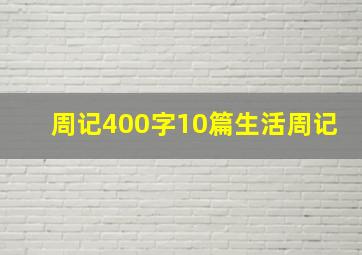 周记400字10篇生活周记